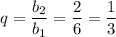 $q = \frac{b_2}{b_1} = \frac{2}{6} = \frac{1}{3}$